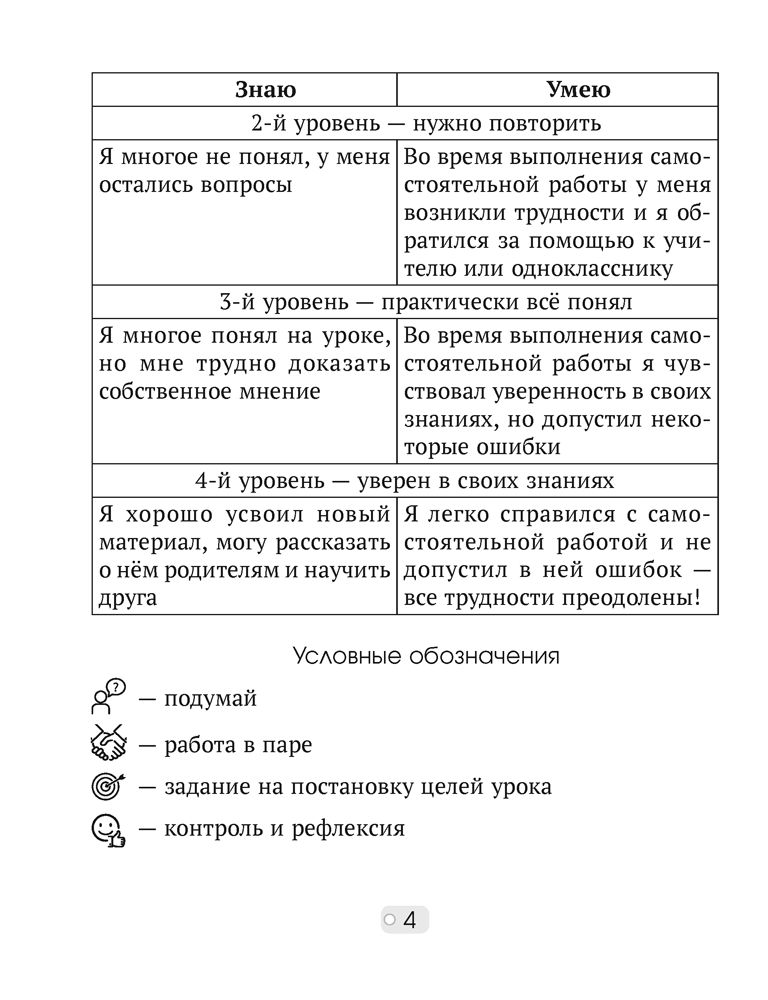 | Знаю | Умею |
|---|---|
| 2-й уровень — нужно повторить | |
| Я многое не понял, у меня остались вопросы | Во время выполнения самостоятельной работы у меня возникли трудности и я обратился за помощью к учителю или однокласснику |
| 3-й уровень — практически всё понял | |
| Я многое понял на уроке, но мне трудно доказать собственное мнение | Во время выполнения самостоятельной работы я чувствовал уверенность в своих знаниях, но допустил некоторые ошибки |
| 4-й уровень — уверен в своих знаниях | |
| Я хорошо усвоил новый материал, могу рассказать о нём родителям и научить друга | Я легко справился с самостоятельной работой и не допустил в ней ошибок — все трудности преодолены! |

Условные обозначения

— подумай

— работа в паре

— задание на постановку целей урока

— контроль и рефлексия

4